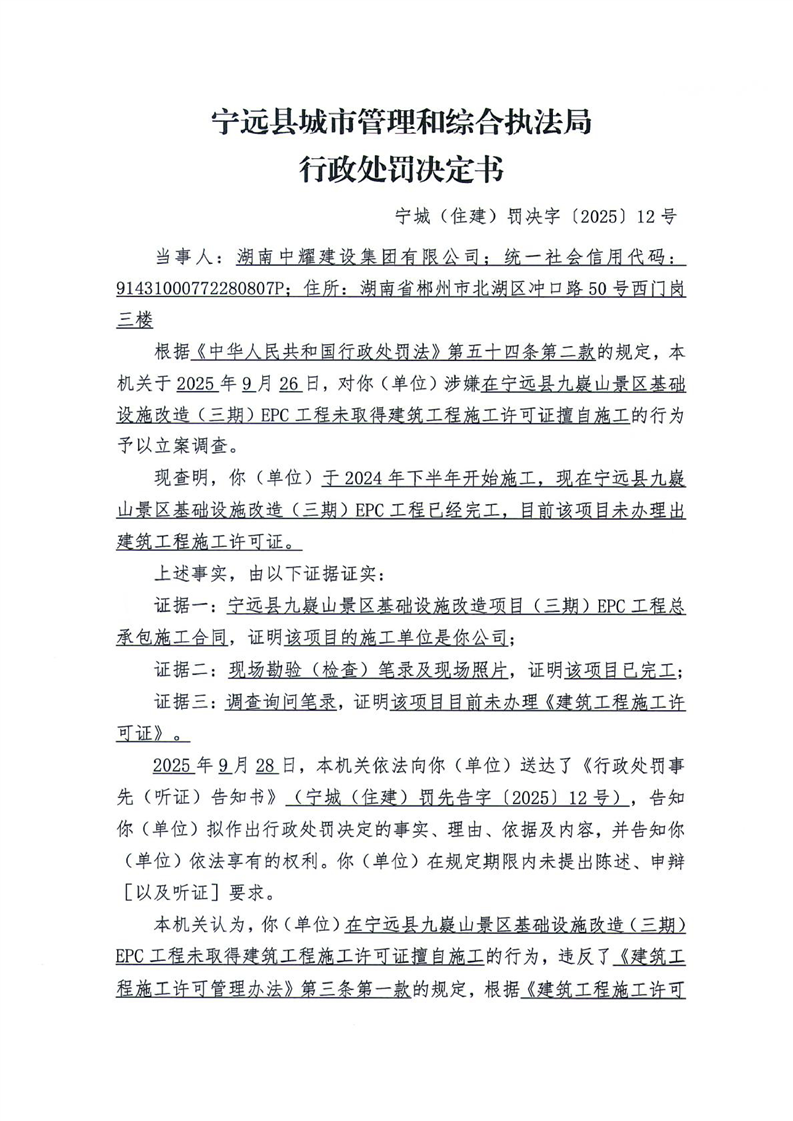 宁远县城市管理和综合执法局
行政处罚决定书

宁城（住建）罚决字〔2025〕12号

当事人：湖南中耀建设集团有限公司；统一社会信用代码：91431000772280807P；住所：湖南省郴州市北湖区冲口路50号西门岗三楼

根据《中华人民共和国行政处罚法》第五十四条第二款的规定，本机关于2025年9月26日，对你（单位）涉嫌在宁远县九嶷山景区基础设施改造（三期）EPC工程未取得建筑工程施工许可证擅自施工的行为予以立案调查。

现查明，你（单位）于2024年下半年开始施工，现在宁远县九嶷山景区基础设施改造（三期）EPC工程已经完工，目前该项目未办理出建筑工程施工许可证。

上述事实，由以下证据证实：

证据一：宁远县九嶷山景区基础设施改造项目（三期）EPC工程总承包施工合同，证明该项目的施工单位是你公司；

证据二：现场勘验（检查）笔录及现场照片，证明该项目已完工；

证据三：调查询问笔录，证明该项目目前未办理《建筑工程施工许可证》。

2025年9月28日，本机关依法向你（单位）送达了《行政处罚事先（听证）告知书》（宁城（住建）罚先告字〔2025〕12号），告知你（单位）拟作出行政处罚决定的事实、理由、依据及内容，并告知你（单位）依法享有的权利。你（单位）在规定期限内未提出陈述、申辩［以及听证］要求。

本机关认为，你（单位）在宁远县九嶷山景区基础设施改造（三期）EPC工程未取得建筑工程施工许可证擅自施工的行为，违反了《建筑工程施工许可管理办法》第三条第一款的规定，根据《建筑工程施工许可